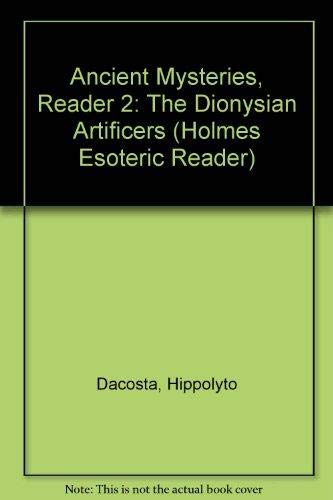 Ancient Mysteries, Reader 2: The Dionysian Artificers (Holmes Esoteric Reader)

Dacosta, Hippolyto

Note: This is not the actual book cover